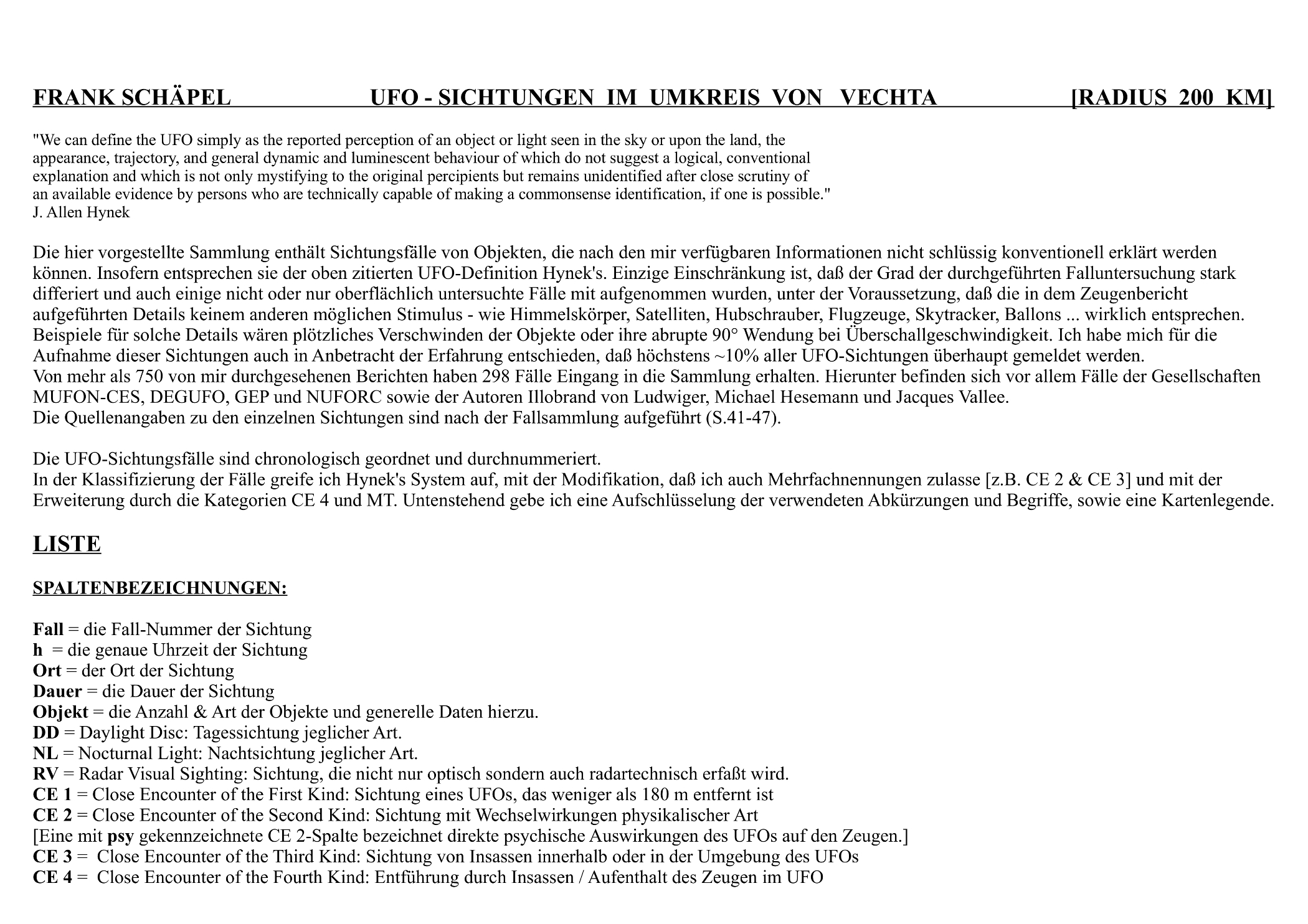 FRANK SCHÄPEL UFO - SICHTUNGEN IM UMKREIS VON VECHTA [RADIUS 200 KM]

"We can define the UFO simply as the reported perception of an object or light seen in the sky or upon the land, the appearance, trajectory, and general dynamic and luminescent behaviour of which do not suggest a logical, conventional explanation and which is not only mystifying to the original percipients but remains unidentified after close scrutiny of an available evidence by persons who are technically capable of making a commonsense identification, if one is possible."
J. Allen Hynek

Die hier vorgestellte Sammlung enthält Sichtungsfälle von Objekten, die nach den mir verfügbaren Informationen nicht schlüssig konventionell erklärt werden können. Insofern entsprechen sie der oben zitierten UFO-Definition Hynek's. Einzige Einschränkung ist, daß der Grad der durchgeführten Falluntersuchung stark differiert und auch einige nicht oder nur oberflächlich untersuchte Fälle mit aufgenommen wurden, unter der Voraussetzung, daß die in dem Zeugenbericht aufgeführten Details keinem anderen möglichen Stimulus - wie Himmelskörper, Satelliten, Hubschrauber, Flugzeuge, Skytracker, Ballons ... wirklich entsprechen. Beispiele für solche Details wären plötzliches Verschwinden der Objekte oder ihre abrupte 90° Wendung bei Überschallgeschwindigkeit. Ich habe mich für die Aufnahme dieser Sichtungen auch in Anbetracht der Erfahrung entschieden, daß höchstens ~10% aller UFO-Sichtungen überhaupt gemeldet werden.
Von mehr als 750 von mir durchgesehenen Berichten haben 298 Fälle Eingang in die Sammlung erhalten. Hierunter befinden sich vor allem Fälle der Gesellschaften MUFON-CES, DEGUFO, GEP und NUFORC sowie der Autoren Illobrand von Ludwiger, Michael Hesemann und Jacques Vallee.
Die Quellenangaben zu den einzelnen Sichtungen sind nach der Fallsammlung aufgeführt (S.41-47).

Die UFO-Sichtungsfälle sind chronologisch geordnet und durchnummeriert.
In der Klassifizierung der Fälle greife ich Hynek's System auf, mit der Modifikation, daß ich auch Mehrfachnennungen zulasse [z.B. CE 2 & CE 3] und mit der Erweiterung durch die Kategorien CE 4 und MT. Untenstehend gebe ich eine Aufschlüsselung der verwendeten Abkürzungen und Begriffe, sowie eine Kartenlegende.

LISTE

SPALTENBEZEICHNUNGEN:

Fall = die Fall-Nummer der Sichtung
h = die genaue Uhrzeit der Sichtung
Ort = der Ort der Sichtung
Dauer = die Dauer der Sichtung
Objekt = die Anzahl & Art der Objekte und generelle Daten hierzu.
DD = Daylight Disc: Tagessichtung jeglicher Art.
NL = Nocturnal Light: Nachtsichtung jeglicher Art.
RV = Radar Visual Sighting: Sichtung, die nicht nur optisch sondern auch radartechnisch erfaßt wird.
CE 1 = Close Encounter of the First Kind: Sichtung eines UFOs, das weniger als 180 m entfernt ist
CE 2 = Close Encounter of the Second Kind: Sichtung mit Wechselwirkungen physikalischer Art
[Eine mit psy gekennzeichnete CE 2-Spalte bezeichnet direkte psychische Auswirkungen des UFOs auf den Zeugen.]
CE 3 = Close Encounter of the Third Kind: Sichtung von Insassen innerhalb oder in der Umgebung des UFOs
CE 4 = Close Encounter of the Fourth Kind: Entführung durch Insassen / Aufenthalt des Zeugen im UFO